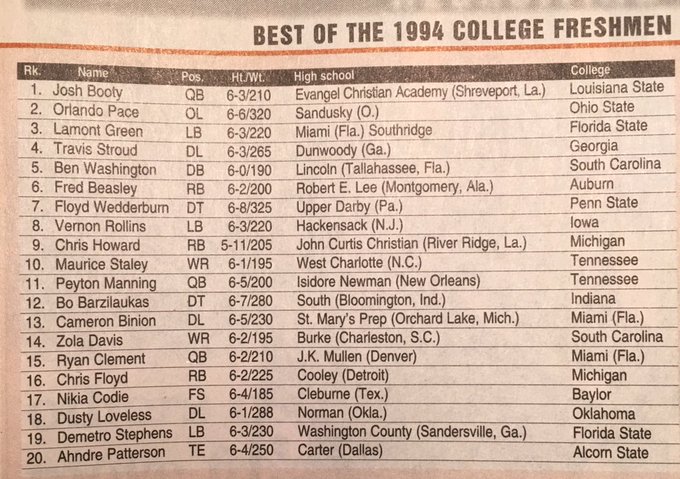 BEST OF THE 1994 COLLEGE FRESHMEN

| Rk. | Name | Pos. | Ht./Wt. | High school | College |
|---|---|---|---|---|---|
| 1. | Josh Booty | QB | 6-3/210 | Evangel Christian Academy (Shreveport, La.) | Louisiana State |
| 2. | Orlando Pace | OL | 6-6/320 | Sandusky (O.) | Ohio State |
| 3. | Lamont Green | LB | 6-3/220 | Miami (Fla.) Southridge | Florida State |
| 4. | Travis Stroud | DL | 6-3/265 | Dunwoody (Ga.) | Georgia |
| 5. | Ben Washington | DB | 6-0/190 | Lincoln (Tallahassee, Fla.) | South Carolina |
| 6. | Fred Beasley | RB | 6-2/200 | Robert E. Lee (Montgomery, Ala.) | Auburn |
| 7. | Floyd Wedderburn | DT | 6-8/325 | Upper Darby (Pa.) | Penn State |
| 8. | Vernon Rollins | LB | 6-3/220 | Hackensack (N.J.) | Iowa |
| 9. | Chris Howard | RB | 5-11/205 | John Curtis Christian (River Ridge, La.) | Michigan |
| 10. | Maurice Staley | WR | 6-1/195 | West Charlotte (N.C.) | Tennessee |
| 11. | Peyton Manning | QB | 6-5/200 | Isidore Newman (New Orleans) | Tennessee |
| 12. | Bo Barzilaukas | DT | 6-7/280 | South (Bloomington, Ind.) | Indiana |
| 13. | Cameron Binion | DL | 6-5/230 | St. Mary's Prep (Orchard Lake, Mich.) | Miami (Fla.) |
| 14. | Zola Davis | WR | 6-2/195 | Burke (Charleston, S.C.) | South Carolina |
| 15. | Ryan Clement | QB | 6-2/210 | J.K. Mullen (Denver) | Miami (Fla.) |
| 16. | Chris Floyd | RB | 6-2/225 | Cooley (Detroit) | Michigan |
| 17. | Nikia Codie | FS | 6-4/185 | Cleburne (Tex.) | Baylor |
| 18. | Dusty Loveless | DL | 6-1/288 | Norman (Okla.) | Oklahoma |
| 19. | Demetro Stephens | LB | 6-3/230 | Washington County (Sandersville, Ga.) | Florida State |
| 20. | Ahndre Patterson | TE | 6-4/250 | Carter (Dallas) | Alcorn State |